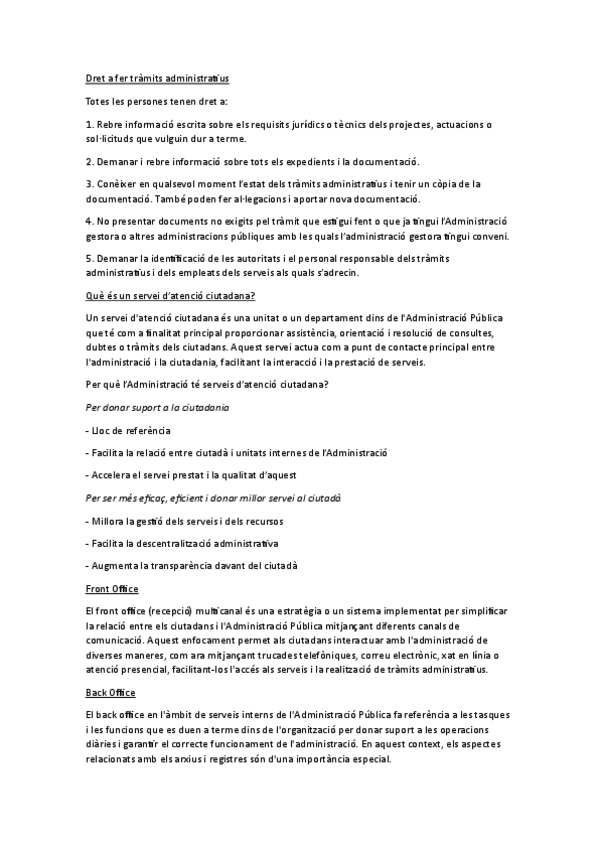 Dret a fer tràmits administratius

Totes les persones tenen dret a:

1. Rebre informació escrita sobre els requisits jurídics o tècnics dels projectes, actuacions o sol·licituds que vulguin dur a terme.

2. Demanar i rebre informació sobre tots els expedients i la documentació.

3. Conèixer en qualsevol moment l'estat dels tràmits administratius i tenir un còpia de la documentació. També poden fer al·legacions i aportar nova documentació.

4. No presentar documents no exigits pel tràmit que estigui fent o que ja tingui l'Administració gestora o altres administracions públiques amb les quals l'administració gestora tingui conveni.

5. Demanar la identificació de les autoritats i el personal responsable dels tràmits administratius i dels empleats dels serveis als quals s'adrecin.

Què és un servei d'atenció ciutadana?

Un servei d'atenció ciutadana és una unitat o un departament dins de l'Administració Pública que té com a finalitat principal proporcionar assistència, orientació i resolució de consultes, dubtes o tràmits dels ciutadans. Aquest servei actua com a punt de contacte principal entre l'administració i la ciutadania, facilitant la interacció i la prestació de serveis.

Per què l'Administració té serveis d'atenció ciutadana?

Per donar suport a la ciutadania

- Lloc de referència

- Facilita la relació entre ciutadà i unitats internes de l'Administració

- Accelera el servei prestat i la qualitat d'aquest

Per ser més eficaç, eficient i donar millor servei al ciutadà

- Millora la gestió dels serveis i dels recursos

- Facilita la descentralització administrativa

- Augmenta la transparència davant del ciutadà

Front Office

El front office (recepció) multicanal és una estratègia o un sistema implementat per simplificar la relació entre els ciutadans i l'Administració Pública mitjançant diferents canals de comunicació. Aquest enfocament permet als ciutadans interactuar amb l'administració de diverses maneres, com ara mitjançant trucades telefòniques, correu electrònic, xat en línia o atenció presencial, facilitant-los l'accés als serveis i la realització de tràmits administratius.

Back Office

El back office en l'àmbit de serveis interns de l'Administració Pública fa referència a les tasques i les funcions que es duen a terme dins de l'organització per donar suport a les operacions diàries i garantir el correcte funcionament de l'administració. En aquest context, els aspectes relacionats amb els arxius i registres són d'una importància especial.